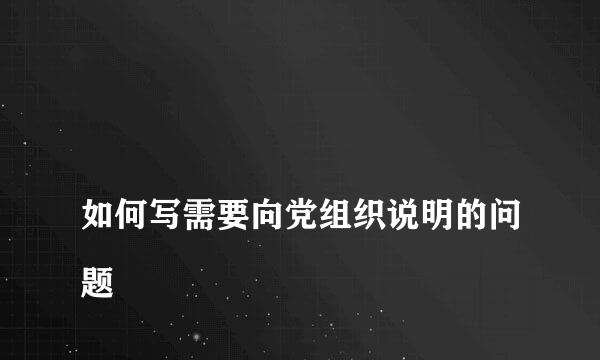 如何写需要向党组织说明的问题